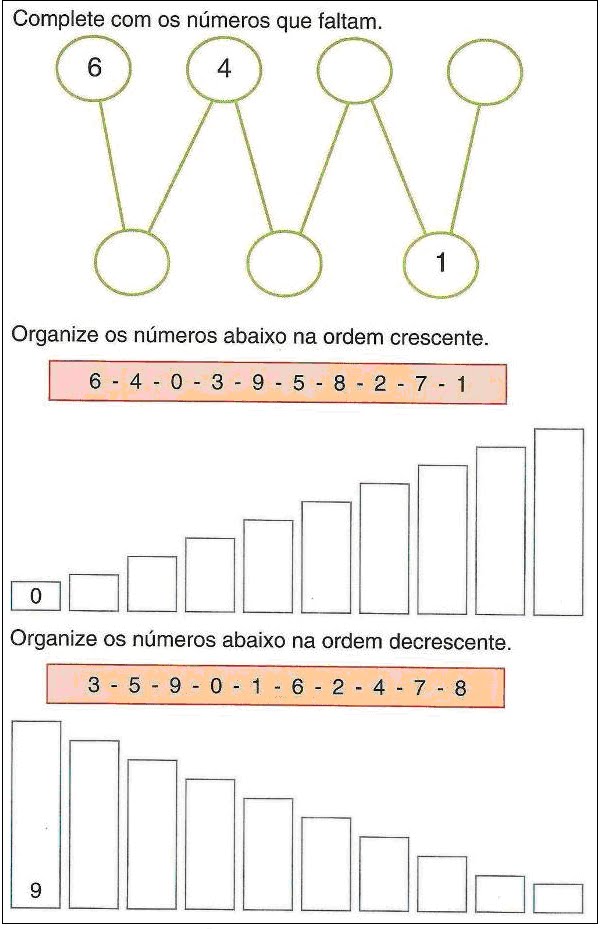 Complete com os números que faltam.

6

4

1

Organize os números abaixo na ordem crescente.

6 - 4 - 0 - 3 - 9 - 5 - 8 - 2 - 7 - 1

0

Organize os números abaixo na ordem decrescente.

3 - 5 - 9 - 0 - 1 - 6 - 2 - 4 - 7 - 8

9